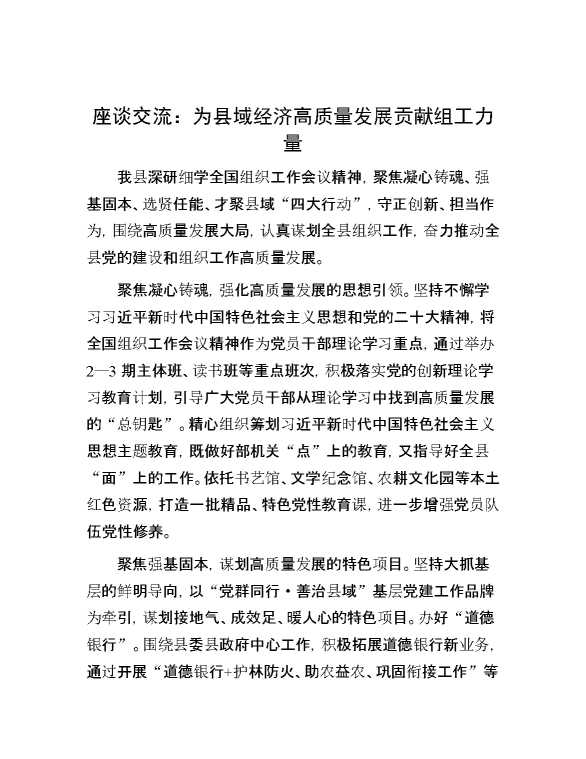 座谈交流：为县域经济高质量发展贡献组工力量

我县深研细学全国组织工作会议精神，聚焦凝心铸魂、强基固本、选贤任能、才聚县域“四大行动”，守正创新、担当作为，围绕高质量发展大局，认真谋划全县组织工作，奋力推动全县党的建设和组织工作高质量发展。

聚焦凝心铸魂，强化高质量发展的思想引领。坚持不懈学习习近平新时代中国特色社会主义思想和党的二十大精神，将全国组织工作会议精神作为党员干部理论学习重点，通过举办2—3期主体班、读书班等重点班次，积极落实党的创新理论学习教育计划，引导广大党员干部从理论学习中找到高质量发展的“总钥匙”。精心组织筹划习近平新时代中国特色社会主义思想主题教育，既做好部机关“点”上的教育，又指导好全县“面”上的工作。依托书艺馆、文学纪念馆、农耕文化园等本土红色资源，打造一批精品、特色党性教育课，进一步增强党员队伍党性修养。

聚焦强基固本，谋划高质量发展的特色项目。坚持大抓基层的鲜明导向，以“党群同行·善治县域”基层党建工作品牌为牵引，谋划接地气、成效足、暖人心的特色项目。办好“道德银行”。围绕县委县政府中心工作，积极拓展道德银行新业务，通过开展“道德银行+护林防火、助农益农、巩固衔接工作”等